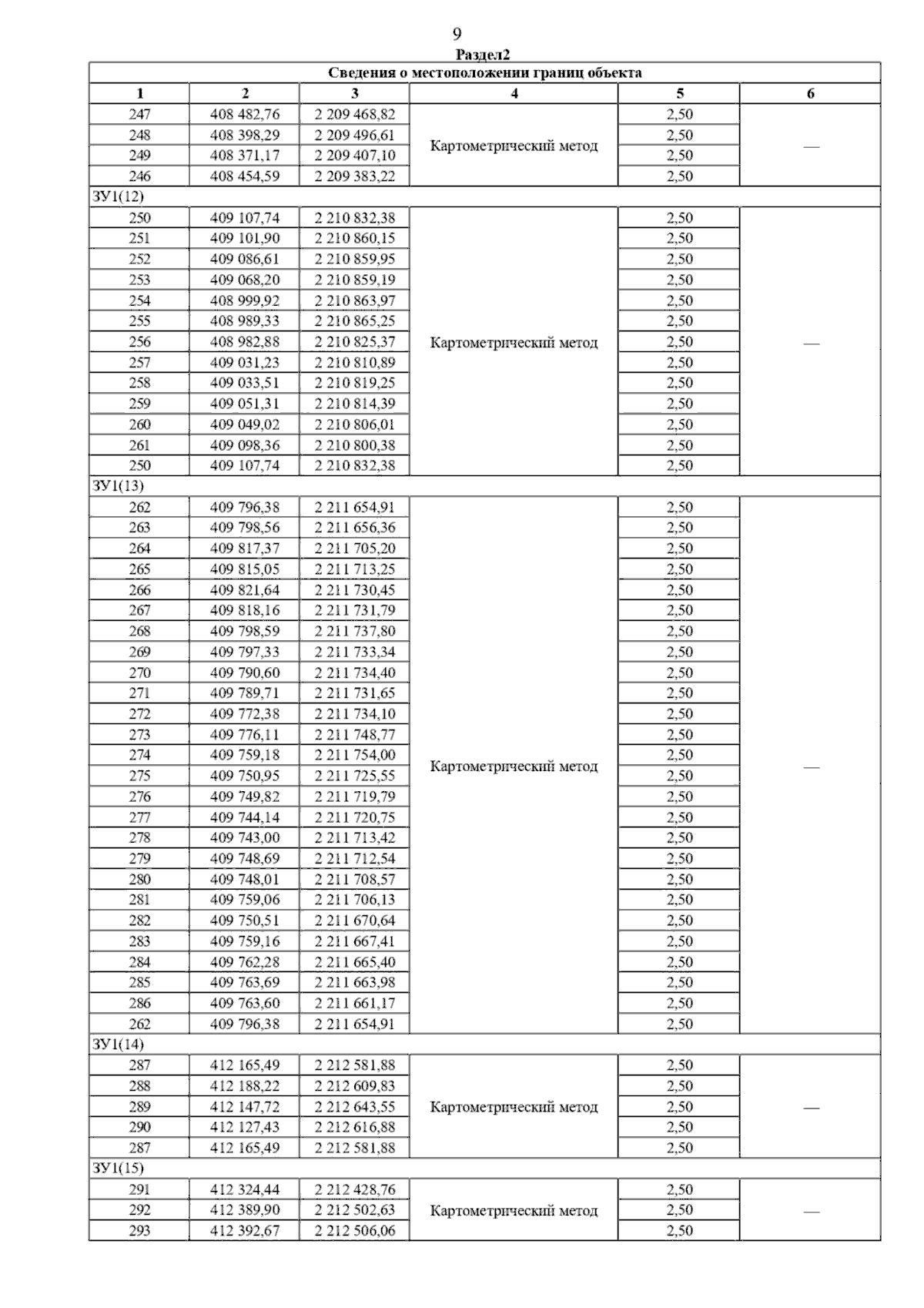 9

Раздел2

| Сведения о местоположении границ объекта | | | | | |
|---|---|---|---|---|---|
| 1 | 2 | 3 | 4 | 5 | 6 |
| 247 | 408 482,76 | 2 209 468,82 | Картометрический метод | 2,50 | — |
| 248 | 408 398,29 | 2 209 496,61 | | 2,50 | |
| 249 | 408 371,17 | 2 209 407,10 | | 2,50 | |
| 246 | 408 454,59 | 2 209 383,22 | | 2,50 | |
| ЗУ1(12) | | | | | |
| 250 | 409 107,74 | 2 210 832,38 | Картометрический метод | 2,50 | — |
| 251 | 409 101,90 | 2 210 860,15 | | 2,50 | |
| 252 | 409 086,61 | 2 210 859,95 | | 2,50 | |
| 253 | 409 068,20 | 2 210 859,19 | | 2,50 | |
| 254 | 408 999,92 | 2 210 863,97 | | 2,50 | |
| 255 | 408 989,33 | 2 210 865,25 | | 2,50 | |
| 256 | 408 982,88 | 2 210 825,37 | | 2,50 | |
| 257 | 409 031,23 | 2 210 810,89 | | 2,50 | |
| 258 | 409 033,51 | 2 210 819,25 | | 2,50 | |
| 259 | 409 051,31 | 2 210 814,39 | | 2,50 | |
| 260 | 409 049,02 | 2 210 806,01 | | 2,50 | |
| 261 | 409 098,36 | 2 210 800,38 | | 2,50 | |
| 250 | 409 107,74 | 2 210 832,38 | | 2,50 | |
| ЗУ1(13) | | | | | |
| 262 | 409 796,38 | 2 211 654,91 | Картометрический метод | 2,50 | — |
| 263 | 409 798,56 | 2 211 656,36 | | 2,50 | |
| 264 | 409 817,37 | 2 211 705,20 | | 2,50 | |
| 265 | 409 815,05 | 2 211 713,25 | | 2,50 | |
| 266 | 409 821,64 | 2 211 730,45 | | 2,50 | |
| 267 | 409 818,16 | 2 211 731,79 | | 2,50 | |
| 268 | 409 798,59 | 2 211 737,80 | | 2,50 | |
| 269 | 409 797,33 | 2 211 733,34 | | 2,50 | |
| 270 | 409 790,60 | 2 211 734,40 | | 2,50 | |
| 271 | 409 789,71 | 2 211 731,65 | | 2,50 | |
| 272 | 409 772,38 | 2 211 734,10 | | 2,50 | |
| 273 | 409 776,11 | 2 211 748,77 | | 2,50 | |
| 274 | 409 759,18 | 2 211 754,00 | | 2,50 | |
| 275 | 409 750,95 | 2 211 725,55 | | 2,50 | |
| 276 | 409 749,82 | 2 211 719,79 | | 2,50 | |
| 277 | 409 744,14 | 2 211 720,75 | | 2,50 | |
| 278 | 409 743,00 | 2 211 713,42 | | 2,50 | |
| 279 | 409 748,69 | 2 211 712,54 | | 2,50 | |
| 280 | 409 748,01 | 2 211 708,57 | | 2,50 | |
| 281 | 409 759,06 | 2 211 706,13 | | 2,50 | |
| 282 | 409 750,51 | 2 211 670,64 | | 2,50 | |
| 283 | 409 759,16 | 2 211 667,41 | | 2,50 | |
| 284 | 409 762,28 | 2 211 665,40 | | 2,50 | |
| 285 | 409 763,69 | 2 211 663,98 | | 2,50 | |
| 286 | 409 763,60 | 2 211 661,17 | | 2,50 | |
| 262 | 409 796,38 | 2 211 654,91 | | 2,50 | |
| ЗУ1(14) | | | | | |
| 287 | 412 165,49 | 2 212 581,88 | Картометрический метод | 2,50 | — |
| 288 | 412 188,22 | 2 212 609,83 | | 2,50 | |
| 289 | 412 147,72 | 2 212 643,55 | | 2,50 | |
| 290 | 412 127,43 | 2 212 616,88 | | 2,50 | |
| 287 | 412 165,49 | 2 212 581,88 | | 2,50 | |
| ЗУ1(15) | | | | | |
| 291 | 412 324,44 | 2 212 428,76 | Картометрический метод | 2,50 | — |
| 292 | 412 389,90 | 2 212 502,63 | | 2,50 | |
| 293 | 412 392,67 | 2 212 506,06 | | 2,50 | |